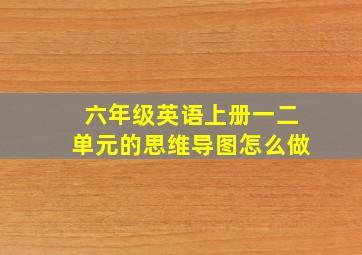 六年级英语上册一二单元的思维导图怎么做